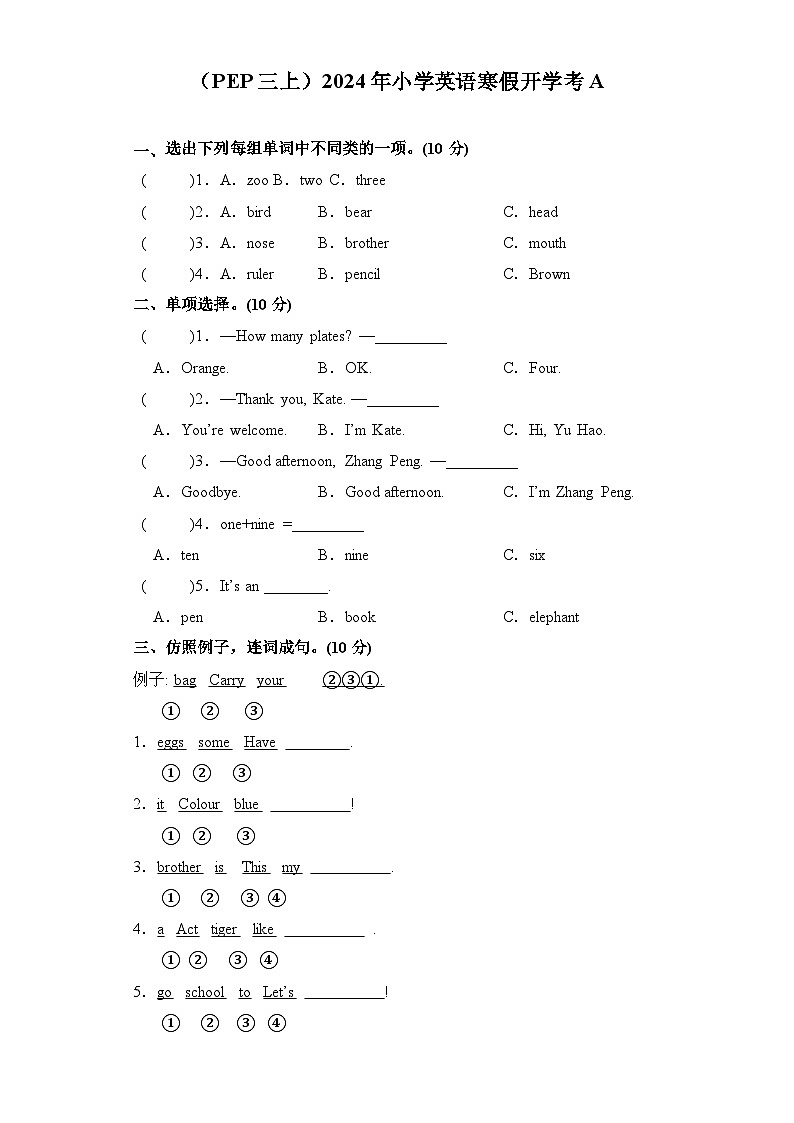 （PEP 三上）2024 年小学英语寒假开学考 A

一、选出下列每组单词中不同类的一项。(10 分)

(　　)1．A．zoo B．two C．three

(　　)2．A．bird　B．bear　C．head

(　　)3．A．nose　B．brother　C．mouth

(　　)4．A．ruler　B．pencil　C．Brown

二、单项选择。(10 分)

(　　)1．—How many plates? —\_\_\_\_\_\_\_\_\_

A．Orange.　B．OK.　C．Four.

(　　)2．—Thank you, Kate. —\_\_\_\_\_\_\_\_\_

A．You're welcome.　B．I'm Kate.　C．Hi, Yu Hao.

(　　)3．—Good afternoon, Zhang Peng. —\_\_\_\_\_\_\_\_\_

A．Goodbye.　B．Good afternoon.　C．I'm Zhang Peng.

(　　)4．one+nine =\_\_\_\_\_\_\_\_\_

A．ten　B．nine　C．six

(　　)5．It's an \_\_\_\_\_\_\_\_.

A．pen　B．book　C．elephant

三、仿照例子，连词成句。(10 分)

例子: bag Carry your　②③①.
①　②　③

1．eggs some Have \_\_\_\_\_\_\_\_.
①　②　③

2．it Colour blue \_\_\_\_\_\_\_\_\_\_!
①　②　③

3．brother is This my \_\_\_\_\_\_\_\_\_\_.
①　②　③　④

4．a Act tiger like \_\_\_\_\_\_\_\_\_\_ .
①　②　③　④

5．go school to Let's \_\_\_\_\_\_\_\_\_\_!
①　②　③　④